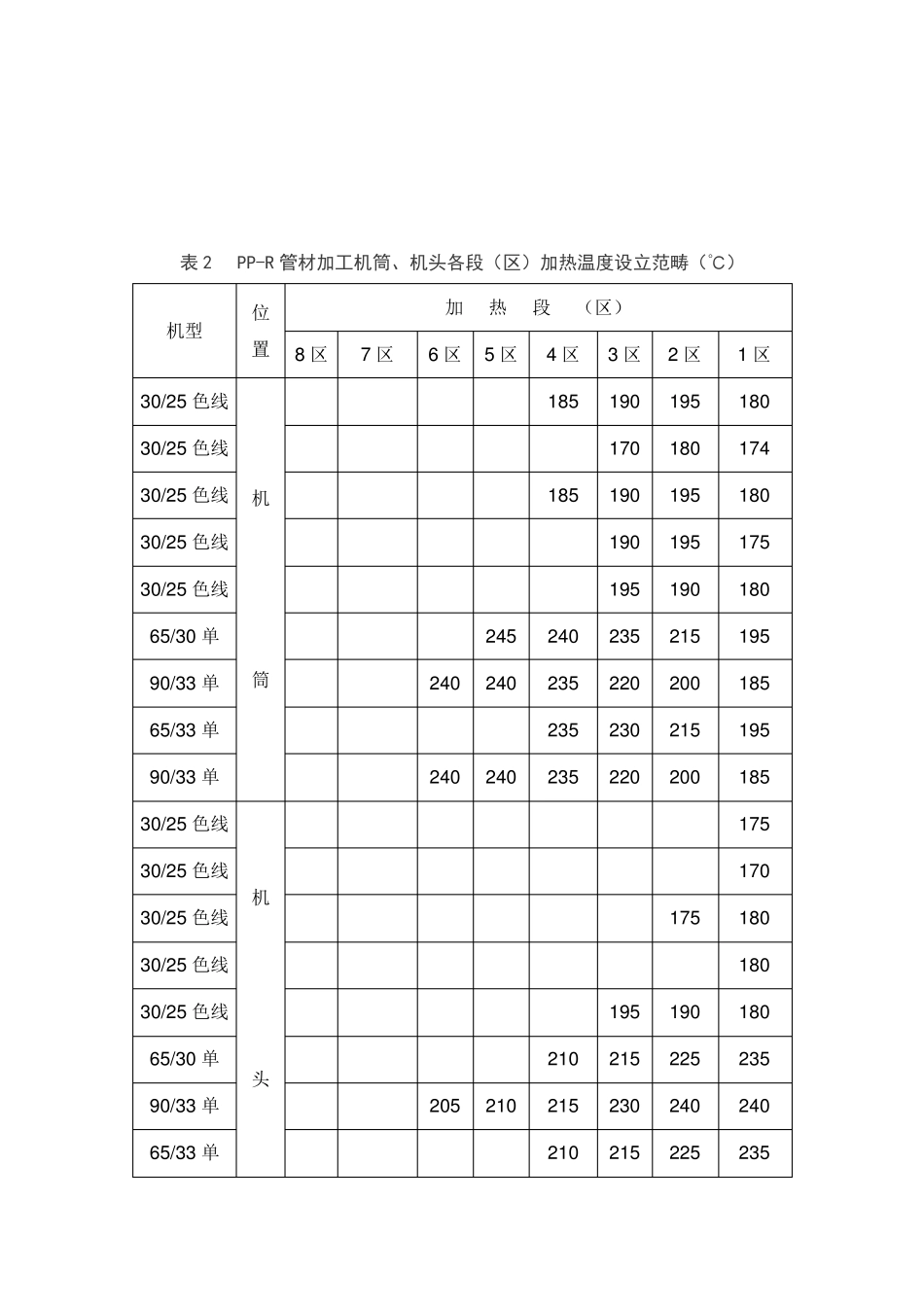 表2 PP-R管材加工机筒、机头各段（区）加热温度设立范畴（°C）

| 机型 | 位置 | 加 热 段 （区） | | | | | | | |
|---|---|---|---|---|---|---|---|---|---|
| | | 8区 | 7区 | 6区 | 5区 | 4区 | 3区 | 2区 | 1区 |
| 30/25色线 | 机筒 | | | | | 185 | 190 | 195 | 180 |
| 30/25色线 | | | | | | | 170 | 180 | 174 |
| 30/25色线 | | | | | | 185 | 190 | 195 | 180 |
| 30/25色线 | | | | | | | 190 | 195 | 175 |
| 30/25色线 | | | | | | | 195 | 190 | 180 |
| 65/30单 | | | | | 245 | 240 | 235 | 215 | 195 |
| 90/33单 | | | | 240 | 240 | 235 | 220 | 200 | 185 |
| 65/33单 | | | | | | 235 | 230 | 215 | 195 |
| 90/33单 | | | | 240 | 240 | 235 | 220 | 200 | 185 |
| 30/25色线 | 机头 | | | | | | | | 175 |
| 30/25色线 | | | | | | | | | 170 |
| 30/25色线 | | | | | | | | 175 | 180 |
| 30/25色线 | | | | | | | | | 180 |
| 30/25色线 | | | | | | | 195 | 190 | 180 |
| 65/30单 | | | | | | 210 | 215 | 225 | 235 |
| 90/33单 | | | | 205 | 210 | 215 | 230 | 240 | 240 |
| 65/33单 | | | | | | 210 | 215 | 225 | 235 |